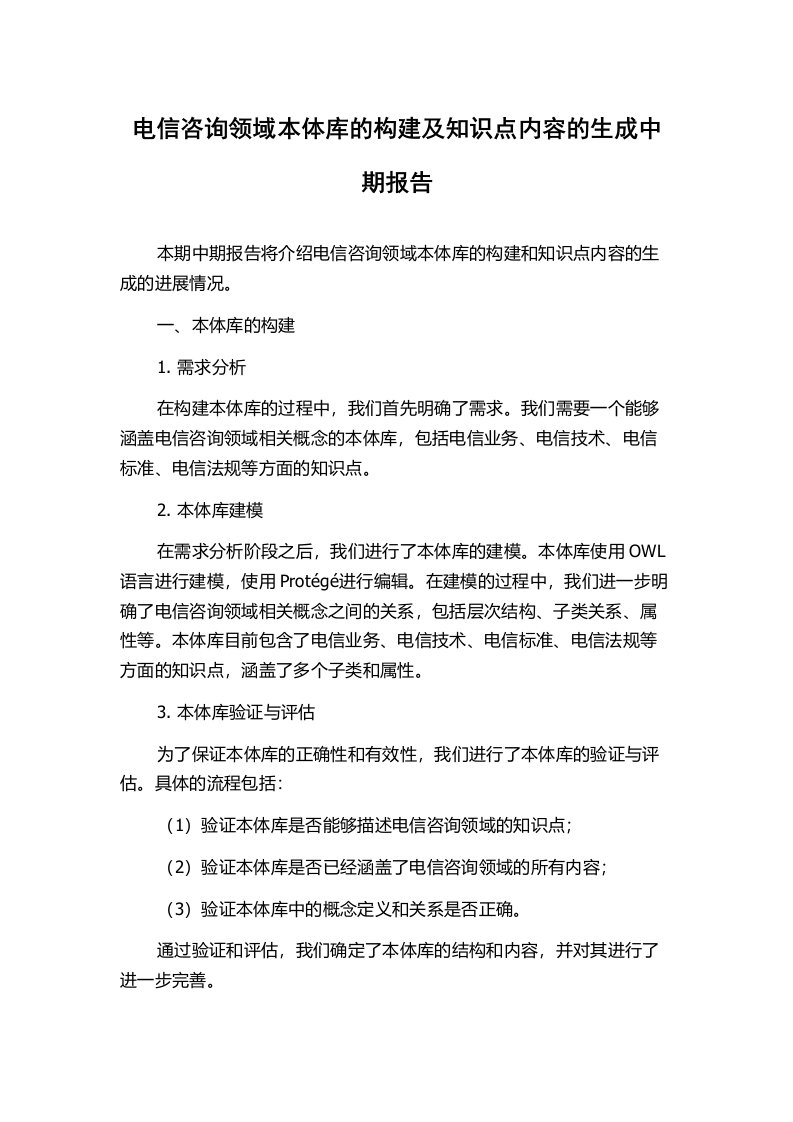 电信咨询领域本体库的构建及知识点内容的生成中期报告

本期中期报告将介绍电信咨询领域本体库的构建和知识点内容的生成的进展情况。

一、本体库的构建

1. 需求分析

在构建本体库的过程中，我们首先明确了需求。我们需要一个能够涵盖电信咨询领域相关概念的本体库，包括电信业务、电信技术、电信标准、电信法规等方面的知识点。

2. 本体库建模

在需求分析阶段之后，我们进行了本体库的建模。本体库使用 OWL 语言进行建模，使用 Protégé进行编辑。在建模的过程中，我们进一步明确了电信咨询领域相关概念之间的关系，包括层次结构、子类关系、属性等。本体库目前包含了电信业务、电信技术、电信标准、电信法规等方面的知识点，涵盖了多个子类和属性。

3. 本体库验证与评估

为了保证本体库的正确性和有效性，我们进行了本体库的验证与评估。具体的流程包括：

（1）验证本体库是否能够描述电信咨询领域的知识点；

（2）验证本体库是否已经涵盖了电信咨询领域的所有内容；

（3）验证本体库中的概念定义和关系是否正确。

通过验证和评估，我们确定了本体库的结构和内容，并对其进行了进一步完善。